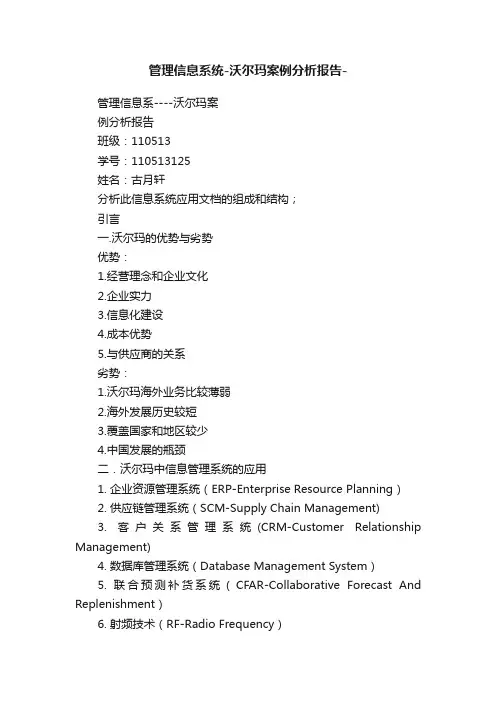 管理信息系统-沃尔玛案例分析报告-

管理信息系----沃尔玛案

例分析报告

班级：110513

学号：110513125

姓名：古月轩

分析此信息系统应用文档的组成和结构；

引言

一.沃尔玛的优势与劣势

优势：

1.经营理念和企业文化

2.企业实力

3.信息化建设

4.成本优势

5.与供应商的关系

劣势：

1.沃尔玛海外业务比较薄弱

2.海外发展历史较短

3.覆盖国家和地区较少

4.中国发展的瓶颈

二．沃尔玛中信息管理系统的应用

1. 企业资源管理系统（ERP-Enterprise Resource Planning）

2. 供应链管理系统（SCM-Supply Chain Management)

3. 客户关系管理系统 (CRM-Customer Relationship Management)

4. 数据库管理系统（Database Management System）

5. 联合预测补货系统（CFAR-Collaborative Forecast And Replenishment）

6. 射频技术（RF-Radio Frequency）